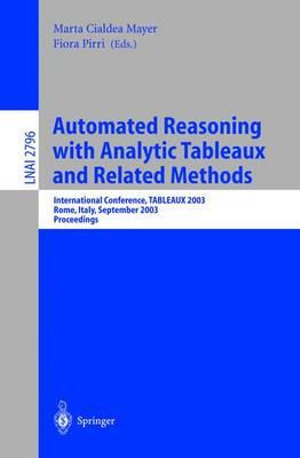 Marta Cialdea Mayer
Fiora Pirri (Eds.)

LNAI 2796

Automated Reasoning with Analytic Tableaux and Related Methods

International Conference, TABLEAUX 2003
Rome, Italy, September 2003
Proceedings

Springer